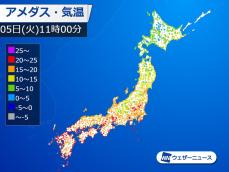 アメダス・気温

05日(火)11時00分

25~
20~25
15~20
10~15
5~10
0~5
-5~0
~-5

ウェザーニュース